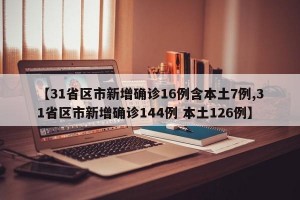 【31省区市新增确诊16例含本土7例,31省区市新增确诊144例 本土126例】